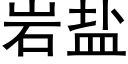 岩盐